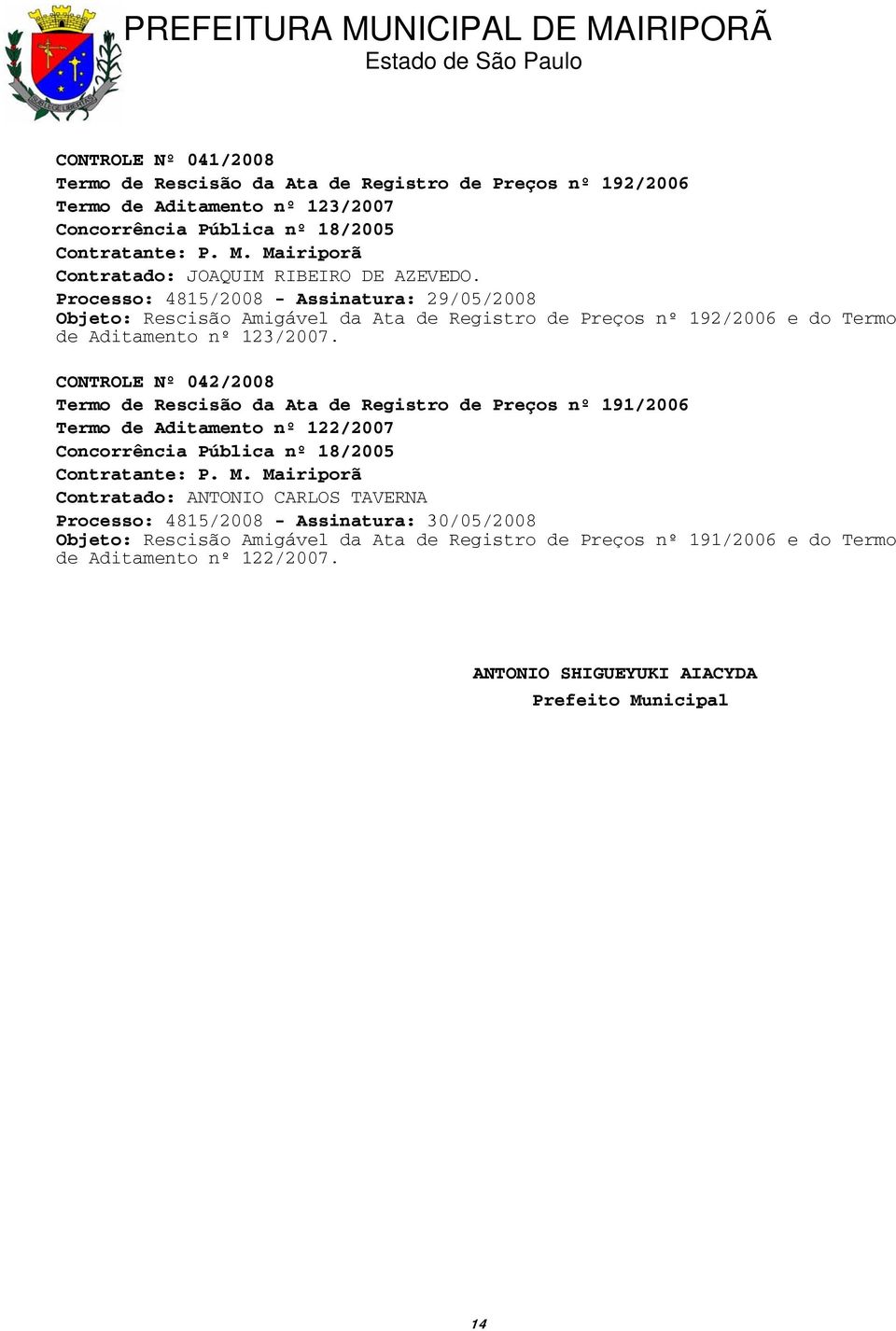 PREFEITURA MUNICIPAL DE MAIRIPORÃ
Estado de São Paulo

CONTROLE Nº 041/2008
Termo de Rescisão da Ata de Registro de Preços nº 192/2006
Termo de Aditamento nº 123/2007
Concorrência Pública nº 18/2005
Contratante: P. M. Mairiporã
Contratado: JOAQUIM RIBEIRO DE AZEVEDO.
Processo: 4815/2008 - Assinatura: 29/05/2008
Objeto: Rescisão Amigável da Ata de Registro de Preços nº 192/2006 e do Termo de Aditamento nº 123/2007.

CONTROLE Nº 042/2008
Termo de Rescisão da Ata de Registro de Preços nº 191/2006
Termo de Aditamento nº 122/2007
Concorrência Pública nº 18/2005
Contratante: P. M. Mairiporã
Contratado: ANTONIO CARLOS TAVERNA
Processo: 4815/2008 - Assinatura: 30/05/2008
Objeto: Rescisão Amigável da Ata de Registro de Preços nº 191/2006 e do Termo de Aditamento nº 122/2007.

ANTONIO SHIGUEYUKI AIACYDA
Prefeito Municipal

14